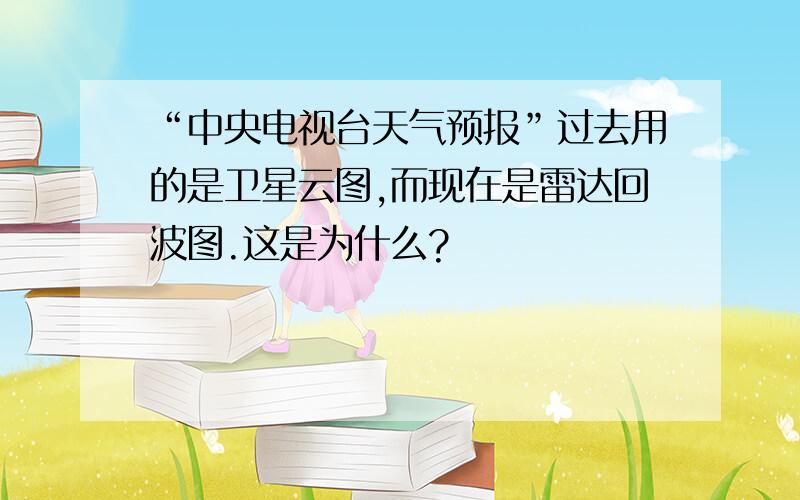 “中央电视台天气预报”过去用的是卫星云图,而现在是雷达回波图.这是为什么?